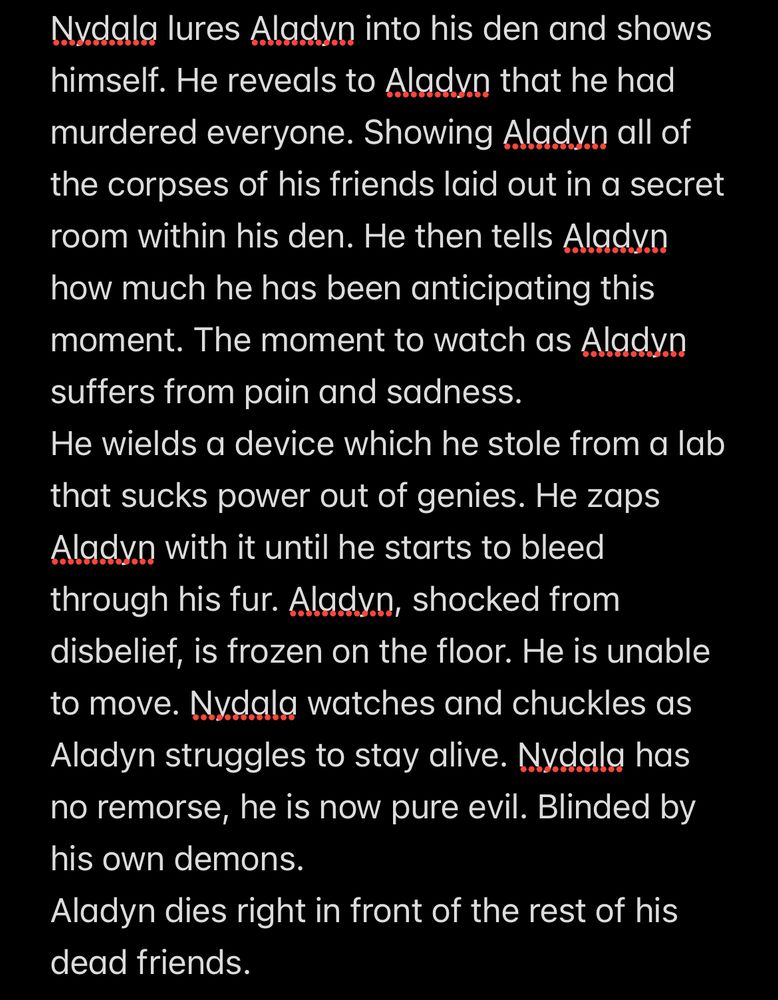 Nydala lures Aladyn into his den and shows himself. He reveals to Aladyn that he had murdered everyone. Showing Aladyn all of the corpses of his friends laid out in a secret room within his den. He then tells Aladyn how much he has been anticipating this moment. The moment to watch as Aladyn suffers from pain and sadness.
He wields a device which he stole from a lab that sucks power out of genies. He zaps Aladyn with it until he starts to bleed through his fur. Aladyn, shocked from disbelief, is frozen on the floor. He is unable to move. Nydala watches and chuckles as Aladyn struggles to stay alive. Nydala has no remorse, he is now pure evil. Blinded by his own demons.
Aladyn dies right in front of the rest of his dead friends.